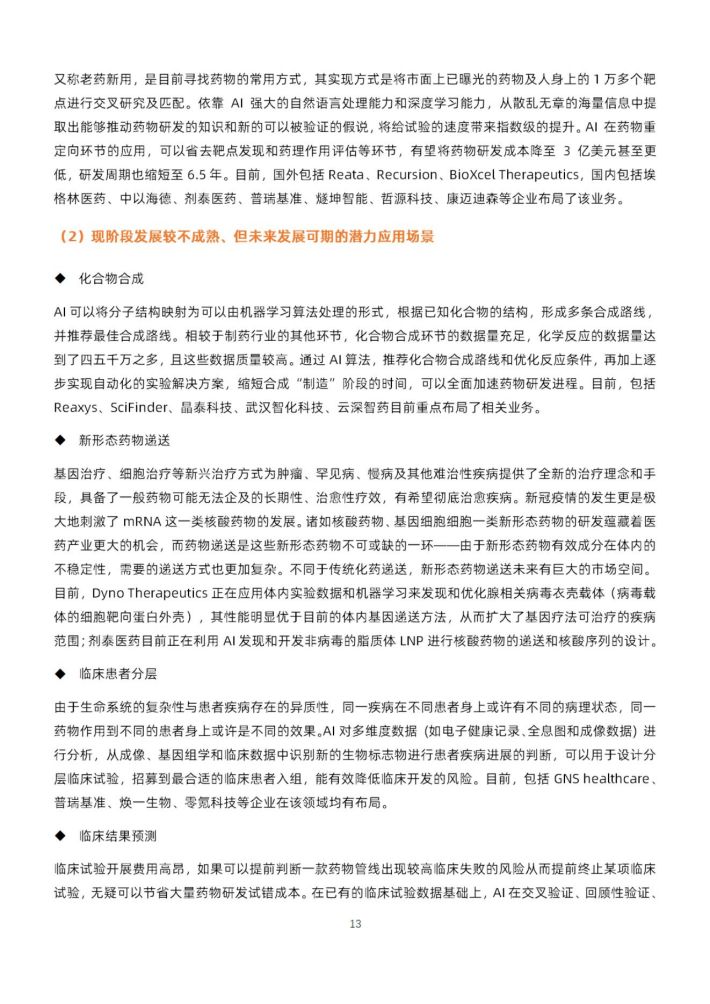 又称老药新用，是目前寻找药物的常用方式，其实现方式是将市面上已曝光的药物及人身上的 1 万多个靶点进行交叉研究及匹配。依靠 AI 强大的自然语言处理能力和深度学习能力，从散乱无章的海量信息中提取出能够推动药物研发的知识和新的可以被验证的假说，将给试验的速度带来指数级的提升。AI 在药物重定向环节的应用，可以省去靶点发现和药理作用评估等环节，有望将药物研发成本降至 3 亿美元甚至更低，研发周期也缩短至 6.5 年。目前，国外包括 Reata、Recursion、BioXcel Therapeutics，国内包括埃格林医药、中以海德、剂泰医药、普瑞基准、燧坤智能、哲源科技、康迈迪森等企业布局了该业务。

（2）现阶段发展较不成熟、但未来发展可期的潜力应用场景

◆ 化合物合成

AI 可以将分子结构映射为可以由机器学习算法处理的形式，根据已知化合物的结构，形成多条合成路线，并推荐最佳合成路线。相较于制药行业的其他环节，化合物合成环节的数据量充足，化学反应的数据量达到了四五千万之多，且这些数据质量较高。通过 AI 算法，推荐化合物合成路线和优化反应条件，再加上逐步实现自动化的实验解决方案，缩短合成“制造”阶段的时间，可以全面加速药物研发进程。目前，包括 Reaxys、SciFinder、晶泰科技、武汉智化科技、云深智药目前重点布局了相关业务。

◆ 新形态药物递送

基因治疗、细胞治疗等新兴治疗方式为肿瘤、罕见病、慢病及其他难治性疾病提供了全新的治疗理念和手段，具备了一般药物可能无法企及的长期性、治愈性疗效，有希望彻底治愈疾病。新冠疫情的发生更是极大地刺激了 mRNA 这一类核酸药物的发展。诸如核酸药物、基因细胞细胞一类新形态药物的研发蕴藏着医药产业更大的机会，而药物递送是这些新形态药物不可或缺的一环——由于新形态药物有效成分在体内的不稳定性，需要的递送方式也更加复杂。不同于传统化药递送，新形态药物递送未来有巨大的市场空间。目前，Dyno Therapeutics 正在应用体内实验数据和机器学习来发现和优化腺相关病毒衣壳载体（病毒载体的细胞靶向蛋白外壳），其性能明显优于目前的体内基因递送方法，从而扩大了基因疗法可治疗的疾病范围；剂泰医药目前正在利用 AI 发现和开发非病毒的脂质体 LNP 进行核酸药物的递送和核酸序列的设计。

◆ 临床患者分层

由于生命系统的复杂性与患者疾病存在的异质性，同一疾病在不同患者身上或许有不同的病理状态，同一药物作用到不同的患者身上或许是不同的效果。AI 对多维度数据（如电子健康记录、全息图和成像数据）进行分析，从成像、基因组学和临床数据中识别新的生物标志物进行患者疾病进展的判断，可以用于设计分层临床试验，招募到最合适的临床患者入组，能有效降低临床开发的风险。目前，包括 GNS healthcare、普瑞基准、焕一生物、零氪科技等企业在该领域均有布局。

◆ 临床结果预测

临床试验开展费用高昂，如果可以提前判断一款药物管线出现较高临床失败的风险从而提前终止某项临床试验，无疑可以节省大量药物研发试错成本。在已有的临床试验数据基础上，AI 在交叉验证、回顾性验证、

13